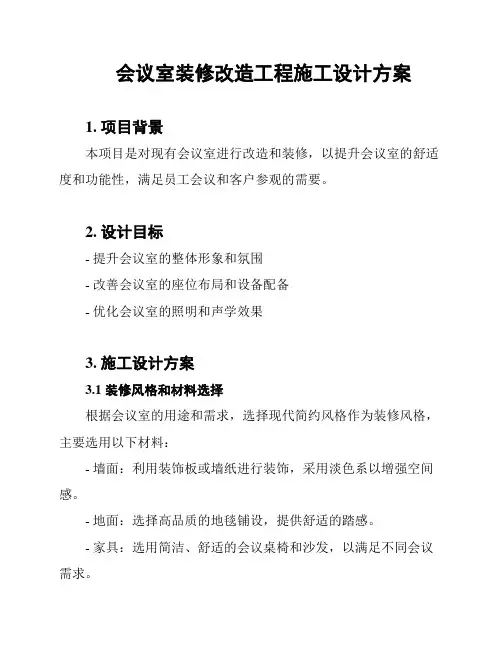 会议室装修改造工程施工设计方案

1. 项目背景

本项目是对现有会议室进行改造和装修，以提升会议室的舒适度和功能性，满足员工会议和客户参观的需要。

2. 设计目标

- 提升会议室的整体形象和氛围
- 改善会议室的座位布局和设备配备
- 优化会议室的照明和声学效果

3. 施工设计方案

3.1 装修风格和材料选择

根据会议室的用途和需求，选择现代简约风格作为装修风格，主要选用以下材料：

- 墙面：利用装饰板或墙纸进行装饰，采用淡色系以增强空间感。

- 地面：选择高品质的地毯铺设，提供舒适的踏感。

- 家具：选用简洁、舒适的会议桌椅和沙发，以满足不同会议需求。